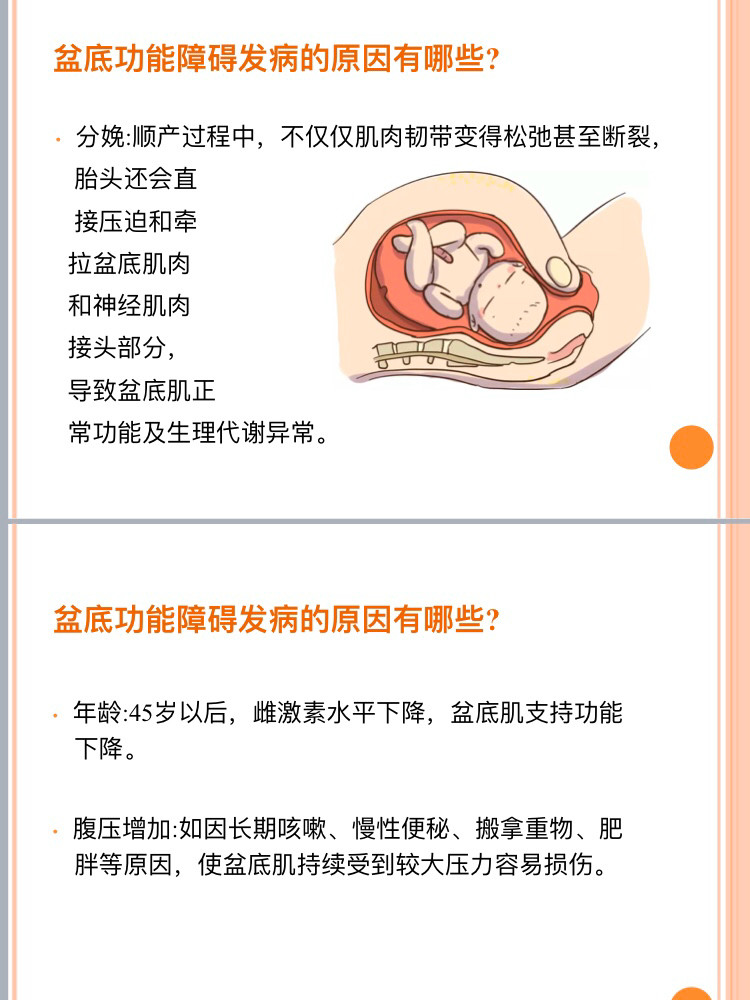 盆底功能障碍发病的原因有哪些?

• 分娩:顺产过程中，不仅仅肌肉韧带变得松弛甚至断裂，胎头还会直接压迫和牵拉盆底肌肉和神经肌肉接头部分，导致盆底肌正常功能及生理代谢异常。

盆底功能障碍发病的原因有哪些?

• 年龄:45岁以后，雌激素水平下降，盆底肌支持功能下降。

• 腹压增加:如因长期咳嗽、慢性便秘、搬拿重物、肥胖等原因，使盆底肌持续受到较大压力容易损伤。